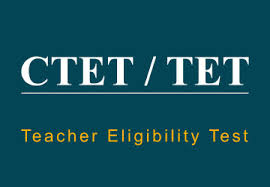 CTET / TET

Teacher Eligibility Test